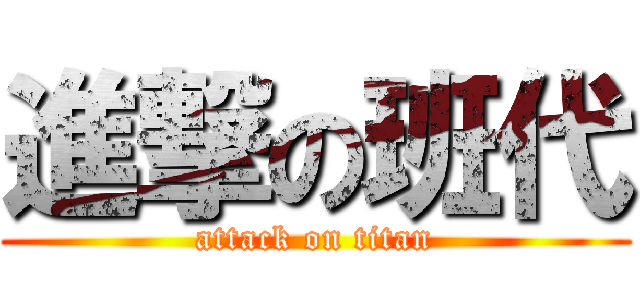 進撃の班代
attack on titan